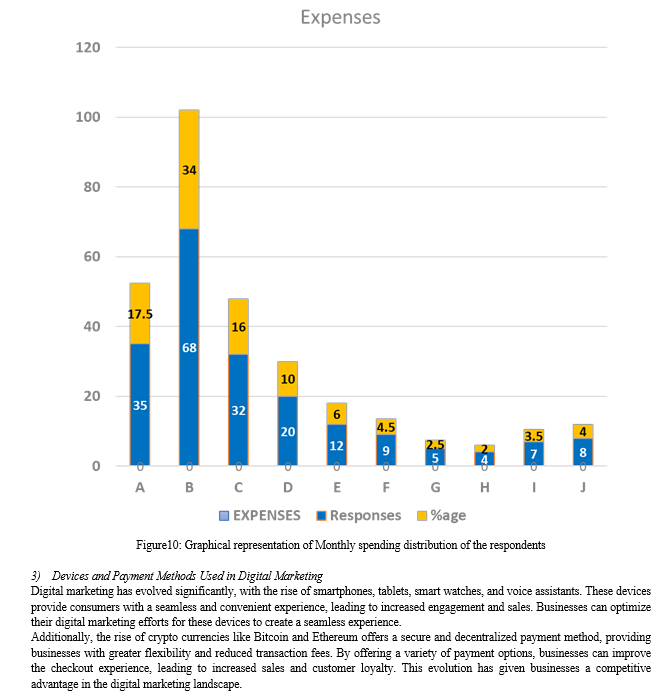 Expenses

120
100
80
60
40
20
0

17.5
35
0
34
68
0
16
32
0
10
20
0
6
12
0
4.5
9
0
2.5
5
0
2
4
0
3.5
7
0
4
8
0

A B C D E F G H I J

EXPENSES Responses %age

Figure10: Graphical representation of Monthly spending distribution of the respondents

3) Devices and Payment Methods Used in Digital Marketing
Digital marketing has evolved significantly, with the rise of smartphones, tablets, smart watches, and voice assistants. These devices provide consumers with a seamless and convenient experience, leading to increased engagement and sales. Businesses can optimize their digital marketing efforts for these devices to create a seamless experience.
Additionally, the rise of crypto currencies like Bitcoin and Ethereum offers a secure and decentralized payment method, providing businesses with greater flexibility and reduced transaction fees. By offering a variety of payment options, businesses can improve the checkout experience, leading to increased sales and customer loyalty. This evolution has given businesses a competitive advantage in the digital marketing landscape.